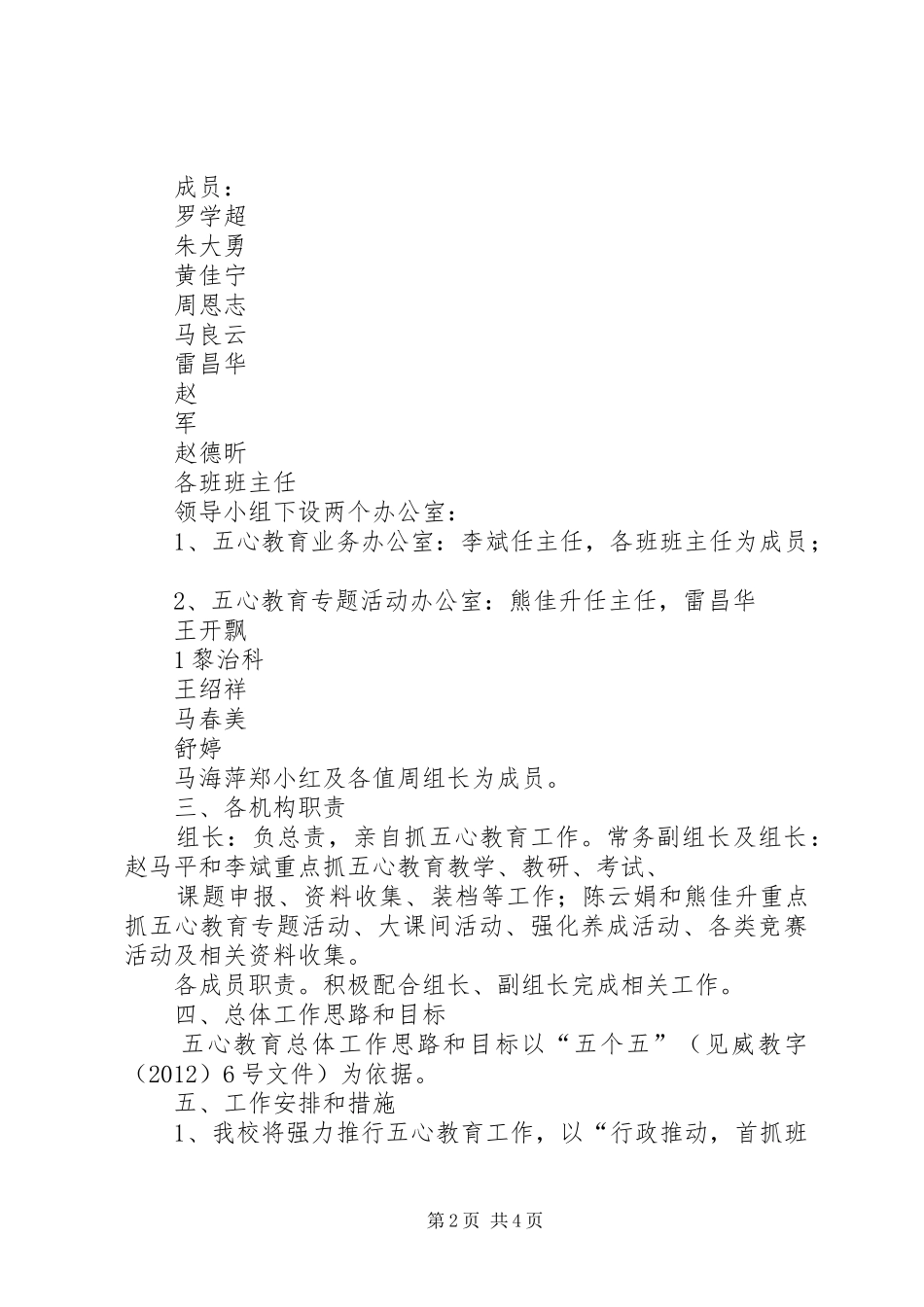 成员：
罗学超
朱大勇
黄佳宁
周恩志
马良云
雷昌华
赵
军
赵德昕
各班班主任
领导小组下设两个办公室：
1、五心教育业务办公室：李斌任主任，各班班主任为成员；

2、五心教育专题活动办公室：熊佳升任主任，雷昌华
王开飘
1黎治科
王绍祥
马春美
舒婷
马海萍郑小红及各值周组长为成员。
三、各机构职责
组长：负总责，亲自抓五心教育工作。常务副组长及组长：赵马平和李斌重点抓五心教育教学、教研、考试、
课题申报、资料收集、装档等工作；陈云娟和熊佳升重点抓五心教育专题活动、大课间活动、强化养成活动、各类竞赛活动及相关资料收集。
各成员职责。积极配合组长、副组长完成相关工作。
四、总体工作思路和目标
五心教育总体工作思路和目标以“五个五”（见威教字（2012）6号文件）为依据。
五、工作安排和措施
1、我校将强力推行五心教育工作，以“行政推动，首抓班

第2页 共4页